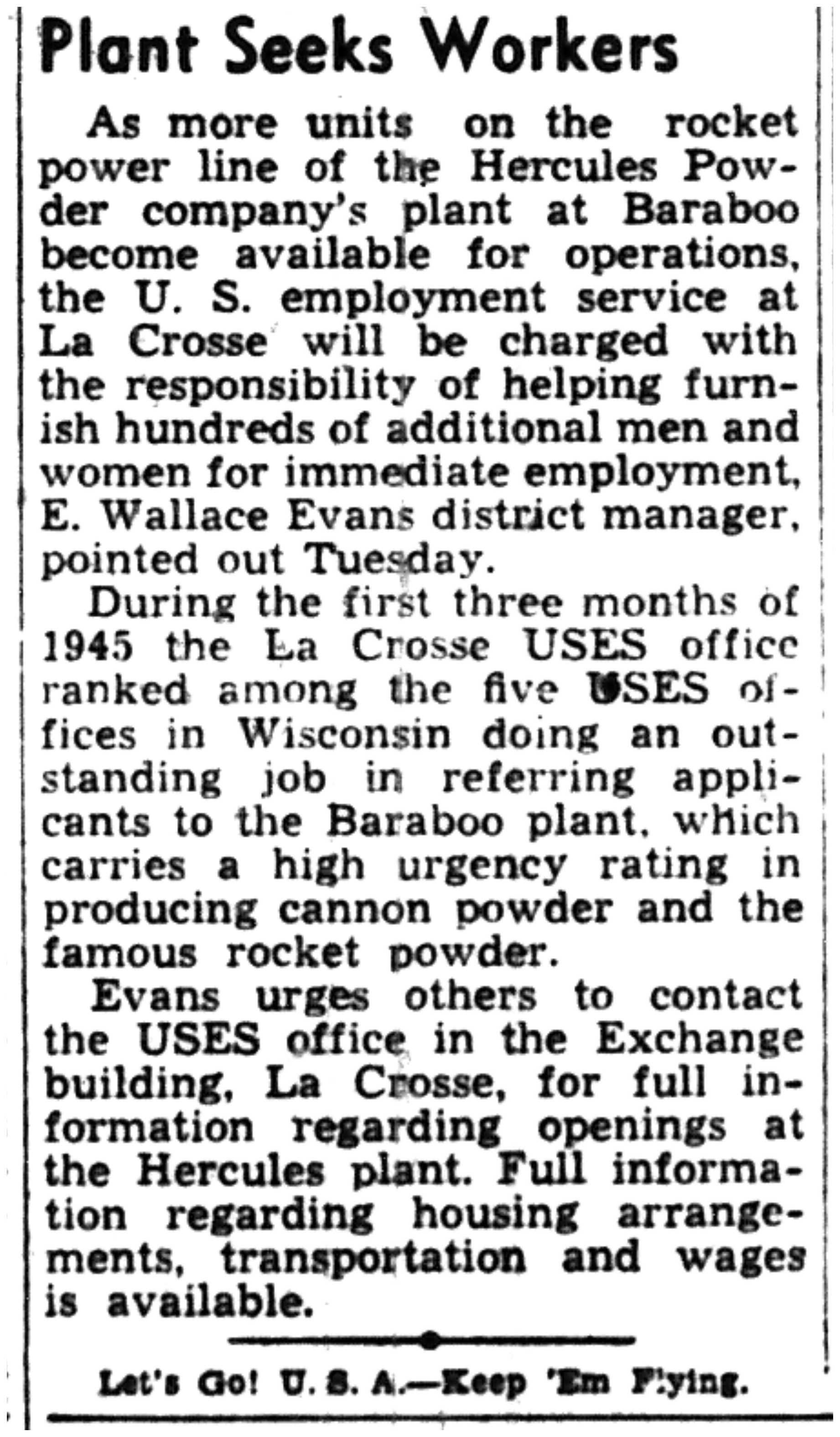 Plant Seeks Workers

As more units on the rocket power line of the Hercules Powder company's plant at Baraboo become available for operations, the U. S. employment service at La Crosse will be charged with the responsibility of helping furnish hundreds of additional men and women for immediate employment, E. Wallace Evans district manager, pointed out Tuesday.

During the first three months of 1945 the La Crosse USES office ranked among the five USES offices in Wisconsin doing an outstanding job in referring applicants to the Baraboo plant, which carries a high urgency rating in producing cannon powder and the famous rocket powder.

Evans urges others to contact the USES office in the Exchange building, La Crosse, for full information regarding openings at the Hercules plant. Full information regarding housing arrangements, transportation and wages is available.

Let's Go! U. S. A.—Keep 'Em Flying.